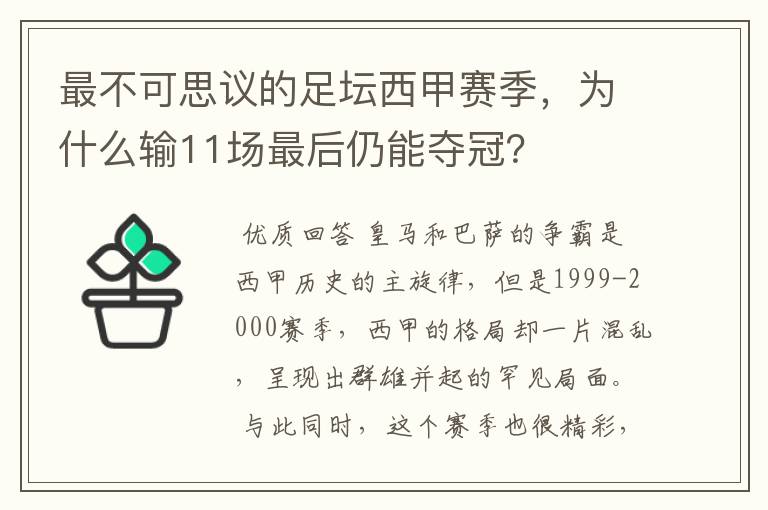 最不可思议的足坛西甲赛季，为什么输11场最后仍能夺冠？

优质回答 皇马和巴萨的争霸是西甲历史的主旋律，但是1999-2000赛季，西甲的格局却一片混乱，呈现出群雄并起的罕见局面。与此同时，这个赛季也很精彩，